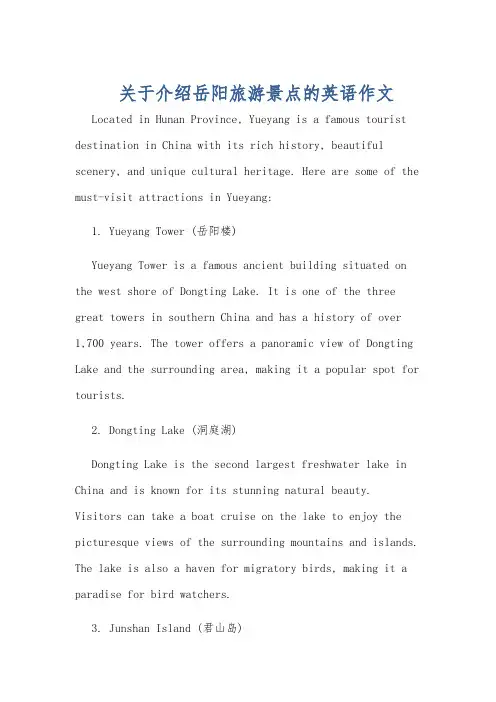 关于介绍岳阳旅游景点的英语作文

Located in Hunan Province, Yueyang is a famous tourist destination in China with its rich history, beautiful scenery, and unique cultural heritage. Here are some of the must-visit attractions in Yueyang:

1. Yueyang Tower (岳阳楼)

Yueyang Tower is a famous ancient building situated on the west shore of Dongting Lake. It is one of the three great towers in southern China and has a history of over 1,700 years. The tower offers a panoramic view of Dongting Lake and the surrounding area, making it a popular spot for tourists.

2. Dongting Lake (洞庭湖)

Dongting Lake is the second largest freshwater lake in China and is known for its stunning natural beauty. Visitors can take a boat cruise on the lake to enjoy the picturesque views of the surrounding mountains and islands. The lake is also a haven for migratory birds, making it a paradise for bird watchers.

3. Junshan Island (君山岛)